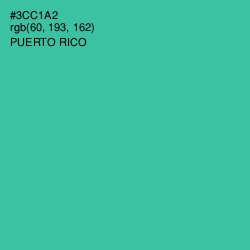 #3CC1A2
rgb(60, 193, 162)
PUERTO RICO